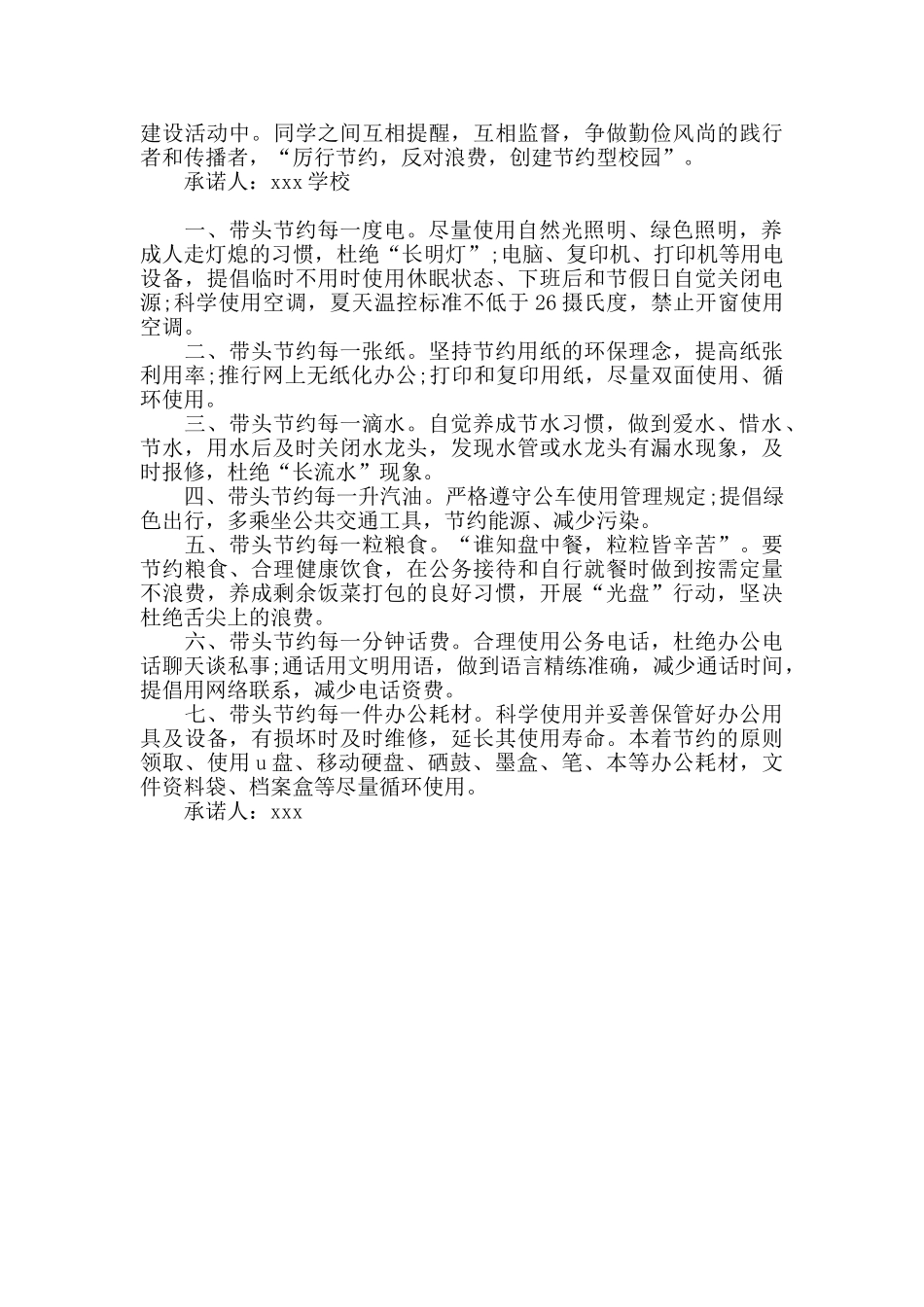 建设活动中。同学之间互相提醒，互相监督，争做勤俭风尚的践行者和传播者，“厉行节约，反对浪费，创建节约型校园”。

承诺人：xxx 学校

一、带头节约每一度电。尽量使用自然光照明、绿色照明，养成人走灯熄的习惯，杜绝“长明灯”;电脑、复印机、打印机等用电设备，提倡临时不用时使用休眠状态、下班后和节假日自觉关闭电源;科学使用空调，夏天温控标准不低于 26 摄氏度，禁止开窗使用空调。

二、带头节约每一张纸。坚持节约用纸的环保理念，提高纸张利用率;推行网上无纸化办公;打印和复印用纸，尽量双面使用、循环使用。

三、带头节约每一滴水。自觉养成节水习惯，做到爱水、惜水、节水，用水后及时关闭水龙头，发现水管或水龙头有漏水现象，及时报修，杜绝“长流水”现象。

四、带头节约每一升汽油。严格遵守公车使用管理规定;提倡绿色出行，多乘坐公共交通工具，节约能源、减少污染。

五、带头节约每一粒粮食。“谁知盘中餐，粒粒皆辛苦”。要节约粮食、合理健康饮食，在公务接待和自行就餐时做到按需定量不浪费，养成剩余饭菜打包的良好习惯，开展“光盘”行动，坚决杜绝舌尖上的浪费。

六、带头节约每一分钟话费。合理使用公务电话，杜绝办公电话聊天谈私事;通话用文明用语，做到语言精练准确，减少通话时间，提倡用网络联系，减少电话资费。

七、带头节约每一件办公耗材。科学使用并妥善保管好办公用具及设备，有损坏时及时维修，延长其使用寿命。本着节约的原则领取、使用 u 盘、移动硬盘、硒鼓、墨盒、笔、本等办公耗材，文件资料袋、档案盒等尽量循环使用。

承诺人：xxx